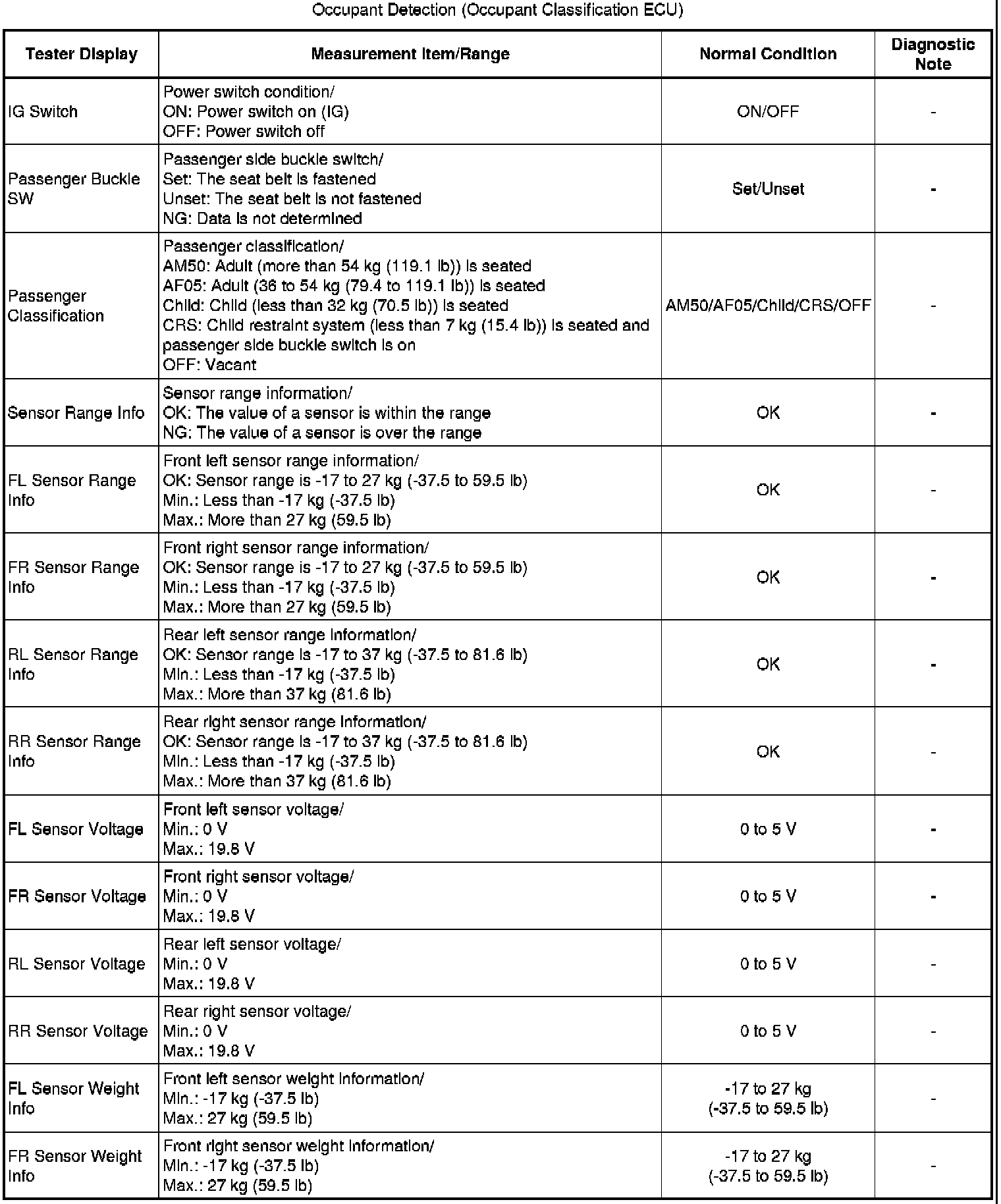 Occupant Detection (Occupant Classification ECU)

| Tester Display | Measurement Item/Range | Normal Condition | Diagnostic Note |
|---|---|---|---|
| IG Switch | Power switch condition/ ON: Power switch on (IG) OFF: Power switch off | ON/OFF | - |
| Passenger Buckle SW | Passenger side buckle switch/ Set: The seat belt is fastened Unset: The seat belt is not fastened NG: Data is not determined | Set/Unset | - |
| Passenger Classification | Passenger classification/ AM50: Adult (more than 54 kg (119.1 lb)) is seated AF05: Adult (36 to 54 kg (79.4 to 119.1 lb)) is seated Child: Child (less than 32 kg (70.5 lb)) is seated CRS: Child restraint system (less than 7 kg (15.4 lb)) is seated and passenger side buckle switch is on OFF: Vacant | AM50/AF05/Child/CRS/OFF | - |
| Sensor Range Info | Sensor range information/ OK: The value of a sensor is within the range NG: The value of a sensor is over the range | OK | - |
| FL Sensor Range Info | Front left sensor range information/ OK: Sensor range is -17 to 27 kg (-37.5 to 59.5 lb) Min.: Less than -17 kg (-37.5 lb) Max.: More than 27 kg (59.5 lb) | OK | - |
| FR Sensor Range Info | Front right sensor range information/ OK: Sensor range is -17 to 27 kg (-37.5 to 59.5 lb) Min.: Less than -17 kg (-37.5 lb) Max.: More than 27 kg (59.5 lb) | OK | - |
| RL Sensor Range Info | Rear left sensor range information/ OK: Sensor range is -17 to 37 kg (-37.5 to 81.6 lb) Min.: Less than -17 kg (-37.5 lb) Max.: More than 37 kg (81.6 lb) | OK | - |
| RR Sensor Range Info | Rear right sensor range information/ OK: Sensor range is -17 to 37 kg (-37.5 to 81.6 lb) Min.: Less than -17 kg (-37.5 lb) Max.: More than 37 kg (81.6 lb) | OK | - |
| FL Sensor Voltage | Front left sensor voltage/ Min.: 0 V Max.: 19.8 V | 0 to 5 V | - |
| FR Sensor Voltage | Front right sensor voltage/ Min.: 0 V Max.: 19.8 V | 0 to 5 V | - |
| RL Sensor Voltage | Rear left sensor voltage/ Min.: 0 V Max.: 19.8 V | 0 to 5 V | - |
| RR Sensor Voltage | Rear right sensor voltage/ Min.: 0 V Max.: 19.8 V | 0 to 5 V | - |
| FL Sensor Weight Info | Front left sensor weight information/ Min.: -17 kg (-37.5 lb) Max.: 27 kg (59.5 lb) | -17 to 27 kg (-37.5 to 59.5 lb) | - |
| FR Sensor Weight Info | Front right sensor weight information/ Min.: -17 kg (-37.5 lb) Max.: 27 kg (59.5 lb) | -17 to 27 kg (-37.5 to 59.5 lb) | - |